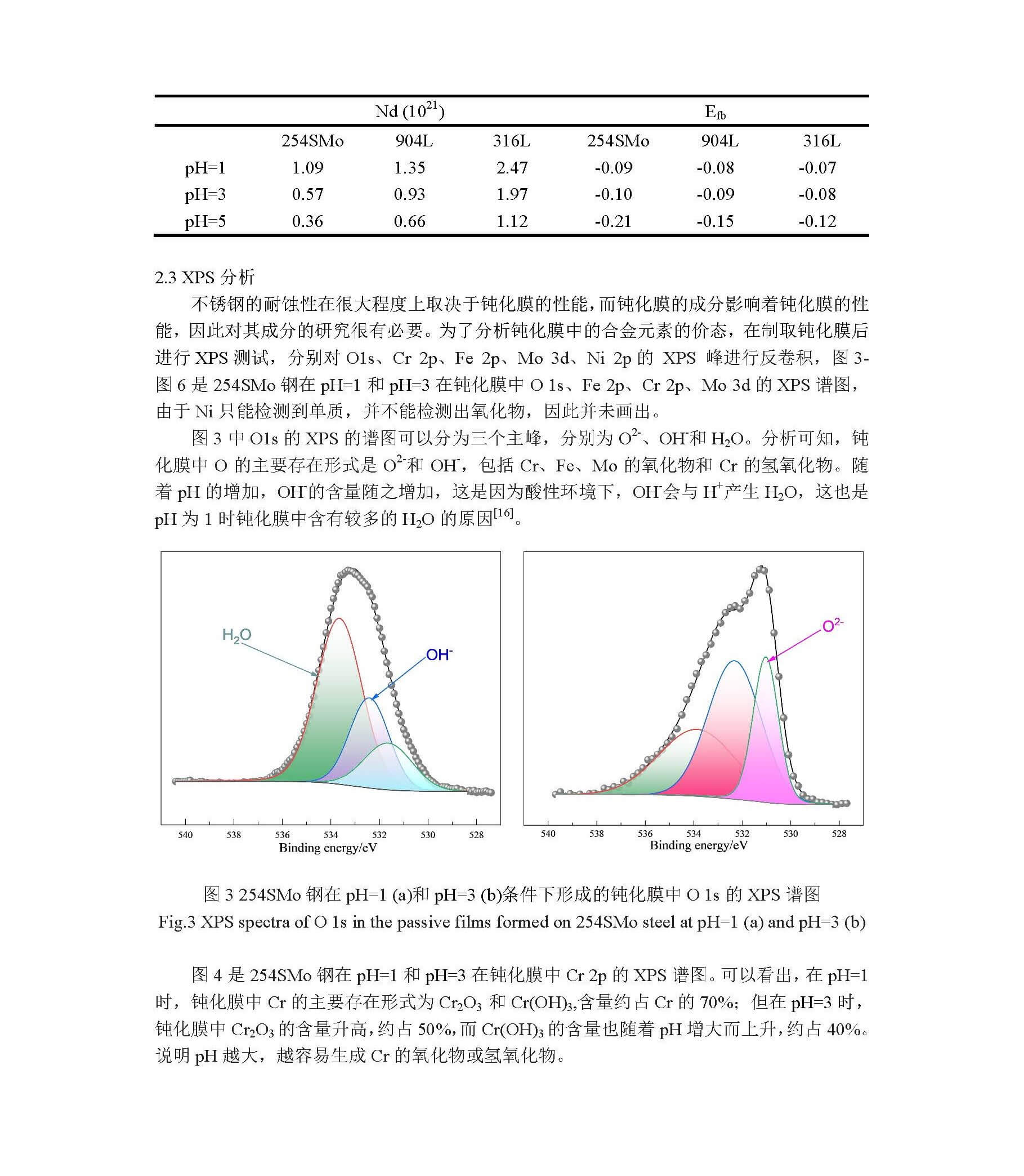 | | Nd ($10^{21}$) | | | $E_{fb}$ | | |
|---|---|---|---|---|---|---|
| | 254SMo | 904L | 316L | 254SMo | 904L | 316L |
| pH=1 | 1.09 | 1.35 | 2.47 | -0.09 | -0.08 | -0.07 |
| pH=3 | 0.57 | 0.93 | 1.97 | -0.10 | -0.09 | -0.08 |
| pH=5 | 0.36 | 0.66 | 1.12 | -0.21 | -0.15 | -0.12 |

2.3 XPS 分析

不锈钢的耐蚀性在很大程度上取决于钝化膜的性能，而钝化膜的成分影响着钝化膜的性能，因此对其成分的研究很有必要。为了分析钝化膜中的合金元素的价态，在制取钝化膜后进行 XPS 测试，分别对 O1s、Cr 2p、Fe 2p、Mo 3d、Ni 2p 的 XPS 峰进行反卷积，图 3-图 6 是 254SMo 钢在 pH=1 和 pH=3 在钝化膜中 O 1s、Fe 2p、Cr 2p、Mo 3d 的 XPS 谱图，由于 Ni 只能检测到单质，并不能检测出氧化物，因此并未画出。

图 3 中 O1s 的 XPS 的谱图可以分为三个主峰，分别为 $O^{2-}$、$OH^-$和 $H_2O$。分析可知，钝化膜中 O 的主要存在形式是 $O^{2-}$和 $OH^-$，包括 Cr、Fe、Mo 的氧化物和 Cr 的氢氧化物。随着 pH 的增加，$OH^-$的含量随之增加，这是因为酸性环境下，$OH^-$会与 $H^+$产生 $H_2O$，这也是 pH 为 1 时钝化膜中含有较多的 $H_2O$ 的原因$^{[16]}$。

$H_2O$
$OH^-$
540 538 536 534 532 530 528
Binding energy/eV

$O^{2-}$
540 538 536 534 532 530 528
Binding energy/eV

图 3 254SMo 钢在 pH=1 (a)和 pH=3 (b)条件下形成的钝化膜中 O 1s 的 XPS 谱图
Fig.3 XPS spectra of O 1s in the passive films formed on 254SMo steel at pH=1 (a) and pH=3 (b)

图 4 是 254SMo 钢在 pH=1 和 pH=3 在钝化膜中 Cr 2p 的 XPS 谱图。可以看出，在 pH=1 时，钝化膜中 Cr 的主要存在形式为 $Cr_2O_3$ 和 $Cr(OH)_3$,含量约占 Cr 的 70%；但在 pH=3 时，钝化膜中 $Cr_2O_3$ 的含量升高，约占 50%，而 $Cr(OH)_3$ 的含量也随着 pH 增大而上升，约占 40%。说明 pH 越大，越容易生成 Cr 的氧化物或氢氧化物。